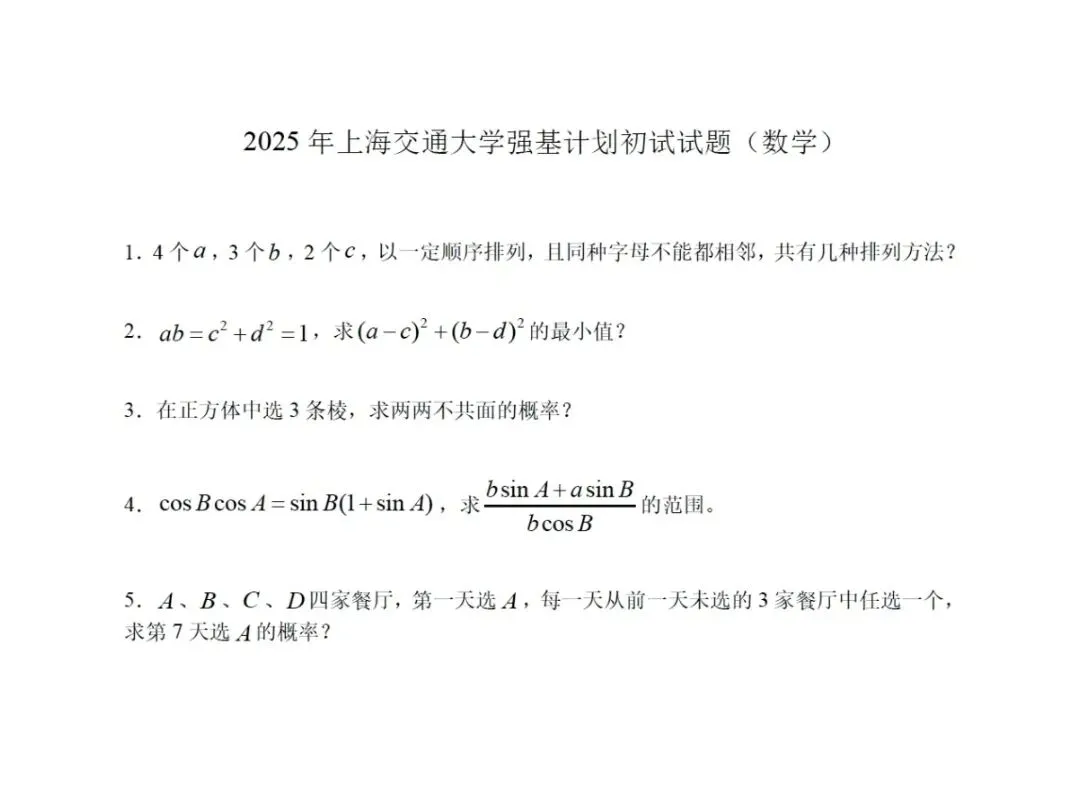 2025 年上海交通大学强基计划初试试题（数学）

1．4 个 $a$，3 个 $b$，2 个 $c$，以一定顺序排列，且同种字母不能都相邻，共有几种排列方法？

2．$ab=c^2+d^2=1$，求 $(a-c)^2+(b-d)^2$ 的最小值？

3．在正方体中选 3 条棱，求两两不共面的概率？

4．$\cos B\cos A=\sin B(1+\sin A)$，求 $\frac{b\sin A+a\sin B}{b\cos B}$ 的范围。

5．$A$、$B$、$C$、$D$ 四家餐厅，第一天选 $A$，每一天从前一天未选的 3 家餐厅中任选一个，求第 7 天选 $A$ 的概率？